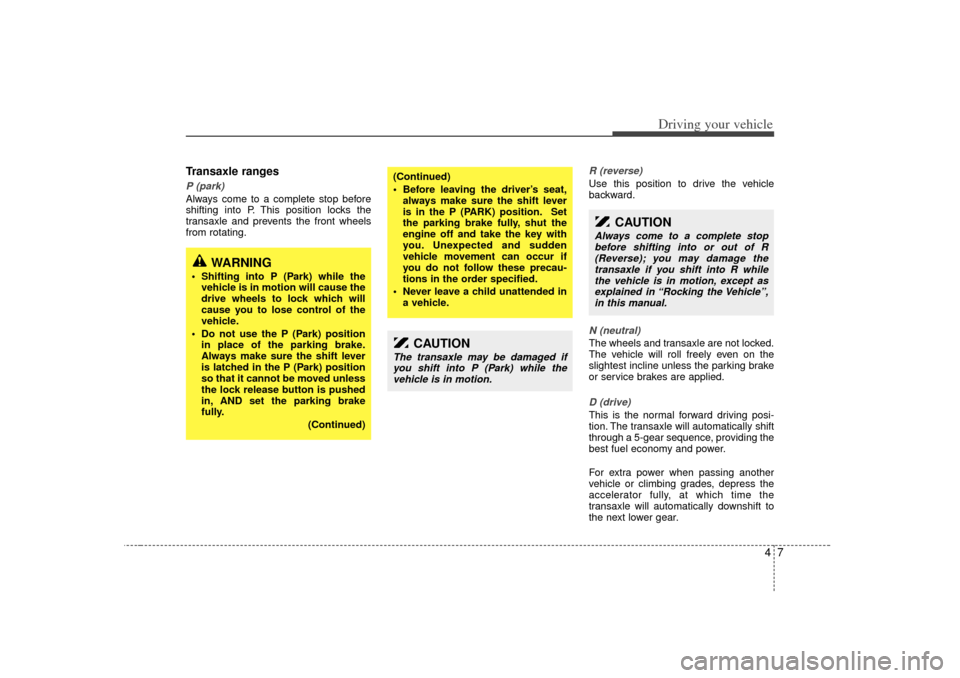 Driving your vehicle

Transaxle ranges

P (park)

Always come to a complete stop before shifting into P. This position locks the transaxle and prevents the front wheels from rotating.

WARNING

• Shifting into P (Park) while the vehicle is in motion will cause the drive wheels to lock which will cause you to lose control of the vehicle.
• Do not use the P (Park) position in place of the parking brake. Always make sure the shift lever is latched in the P (Park) position so that it cannot be moved unless the lock release button is pushed in, AND set the parking brake fully.

(Continued)

(Continued)

• Before leaving the driver's seat, always make sure the shift lever is in the P (PARK) position. Set the parking brake fully, shut the engine off and take the key with you. Unexpected and sudden vehicle movement can occur if you do not follow these precautions in the order specified.
• Never leave a child unattended in a vehicle.

CAUTION

The transaxle may be damaged if you shift into P (Park) while the vehicle is in motion.

R (reverse)

Use this position to drive the vehicle backward.

CAUTION

Always come to a complete stop before shifting into or out of R (Reverse); you may damage the transaxle if you shift into R while the vehicle is in motion, except as explained in "Rocking the Vehicle", in this manual.

N (neutral)

The wheels and transaxle are not locked. The vehicle will roll freely even on the slightest incline unless the parking brake or service brakes are applied.

D (drive)

This is the normal forward driving position. The transaxle will automatically shift through a 5-gear sequence, providing the best fuel economy and power.

For extra power when passing another vehicle or climbing grades, depress the accelerator fully, at which time the transaxle will automatically downshift to the next lower gear.

4 7

carmanualsonline.info